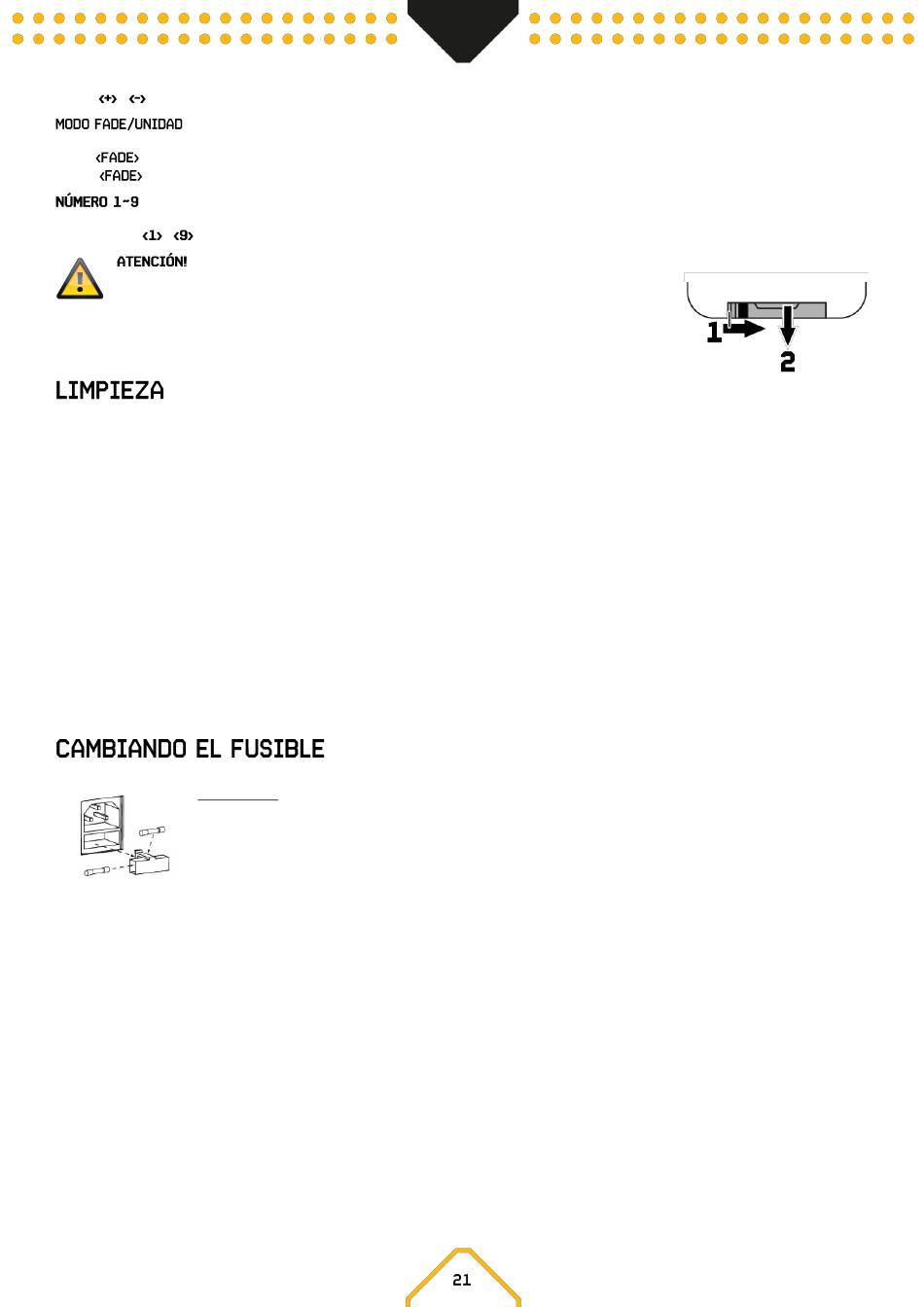 <+> <->

MODO FADE/UNIDAD

<FADE>
<FADE>

NÚMERO 1~9

<1> <9>

ATENCIÓN!

1
2

LIMPIEZA

CAMBIANDO EL FUSIBLE

21